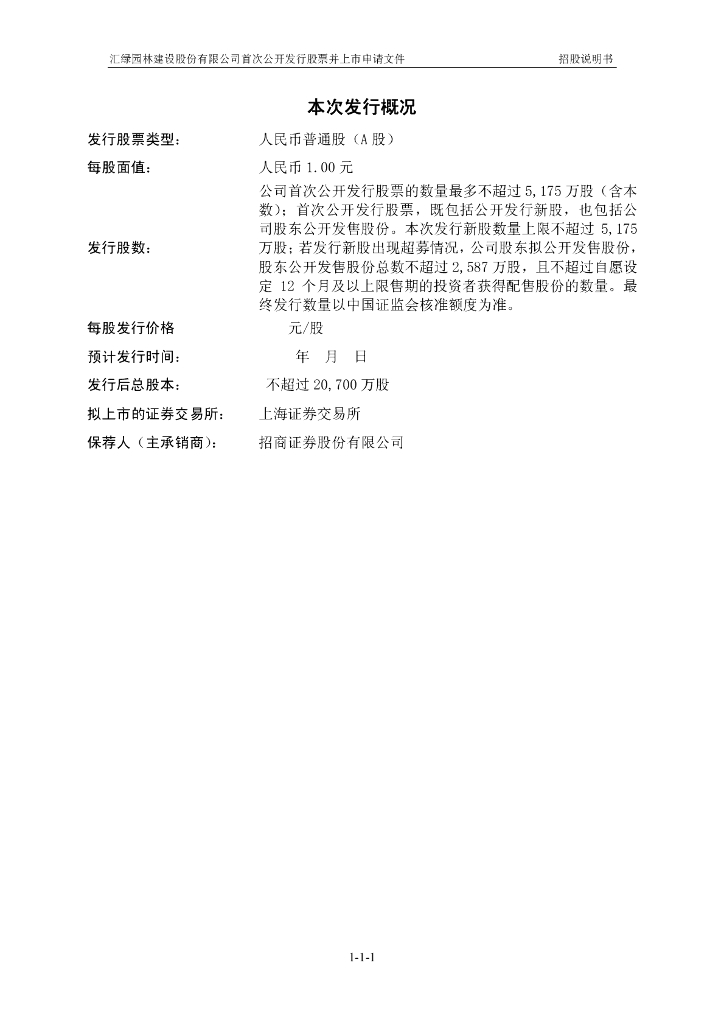 汇绿园林建设股份有限公司首次公开发行股票并上市申请文件 招股说明书

本次发行概况

| | |
|---|---|
| 发行股票类型： | 人民币普通股（A 股） |
| 每股面值： | 人民币 1.00 元 |
| 发行股数： | 公司首次公开发行股票的数量最多不超过 5,175 万股（含本数）；首次公开发行股票，既包括公开发行新股，也包括公司股东公开发售股份。本次发行新股数量上限不超过 5,175 万股；若发行新股出现超募情况，公司股东拟公开发售股份，股东公开发售股份总数不超过 2,587 万股，且不超过自愿设定 12 个月及以上限售期的投资者获得配售股份的数量。最终发行数量以中国证监会核准额度为准。 |
| 每股发行价格 | 元/股 |
| 预计发行时间： | 年 月 日 |
| 发行后总股本： | 不超过 20,700 万股 |
| 拟上市的证券交易所： | 上海证券交易所 |
| 保荐人（主承销商）： | 招商证券股份有限公司 |

1-1-1